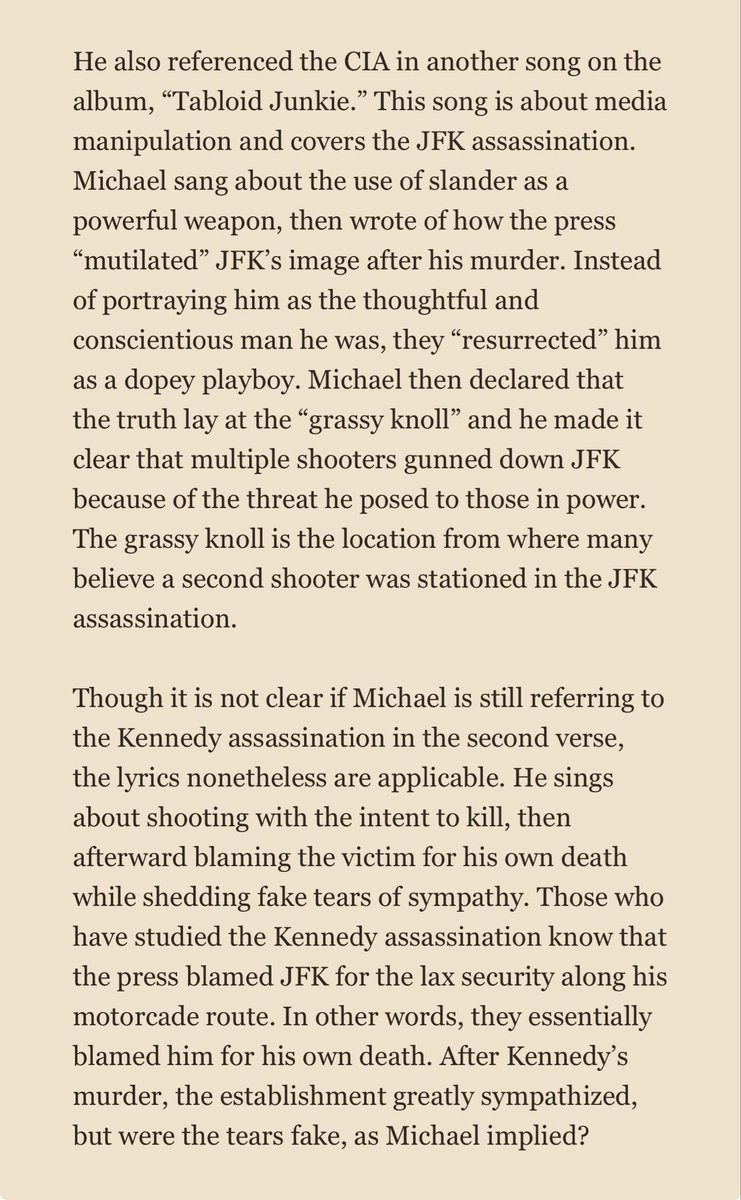 He also referenced the CIA in another song on the album, “Tabloid Junkie.” This song is about media manipulation and covers the JFK assassination. Michael sang about the use of slander as a powerful weapon, then wrote of how the press “mutilated” JFK’s image after his murder. Instead of portraying him as the thoughtful and conscientious man he was, they “resurrected” him as a dopey playboy. Michael then declared that the truth lay at the “grassy knoll” and he made it clear that multiple shooters gunned down JFK because of the threat he posed to those in power. The grassy knoll is the location from where many believe a second shooter was stationed in the JFK assassination.

Though it is not clear if Michael is still referring to the Kennedy assassination in the second verse, the lyrics nonetheless are applicable. He sings about shooting with the intent to kill, then afterward blaming the victim for his own death while shedding fake tears of sympathy. Those who have studied the Kennedy assassination know that the press blamed JFK for the lax security along his motorcade route. In other words, they essentially blamed him for his own death. After Kennedy’s murder, the establishment greatly sympathized, but were the tears fake, as Michael implied?